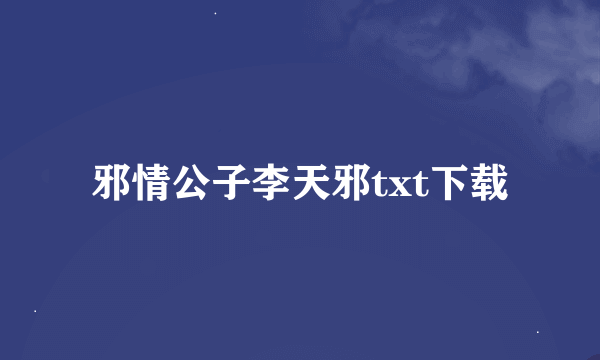 邪情公子李天邪txt下载